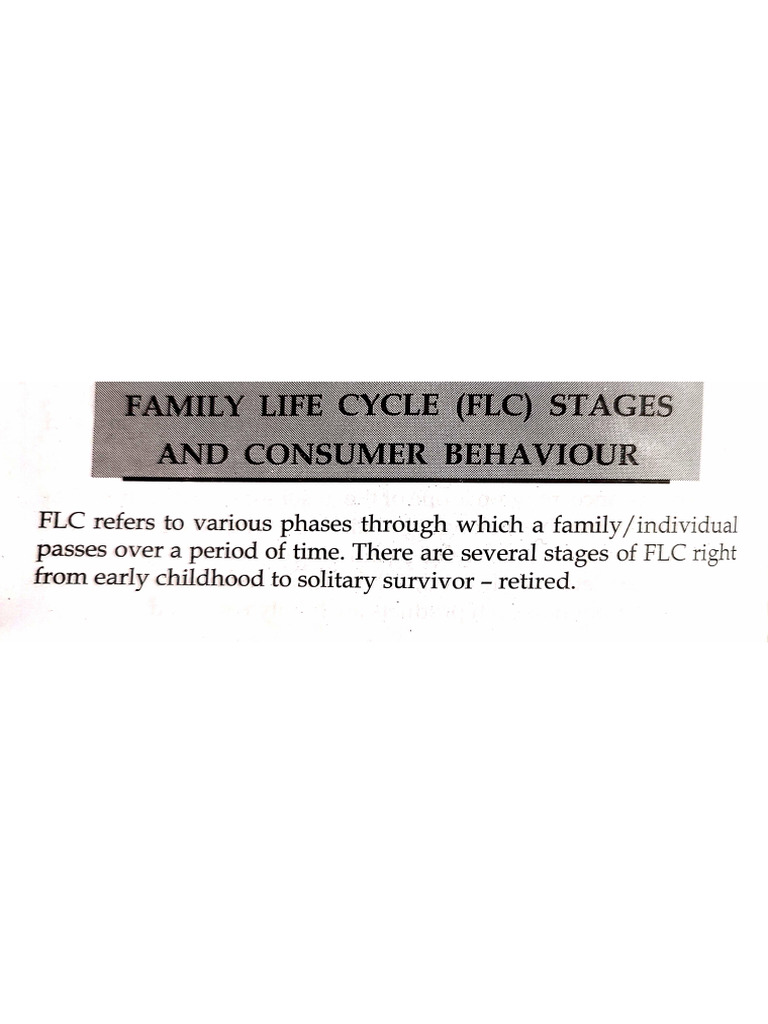 FAMILY LIFE CYCLE (FLC) STAGES AND CONSUMER BEHAVIOUR

FLC refers to various phases through which a family/individual passes over a period of time. There are several stages of FLC right from early childhood to solitary survivor – retired.